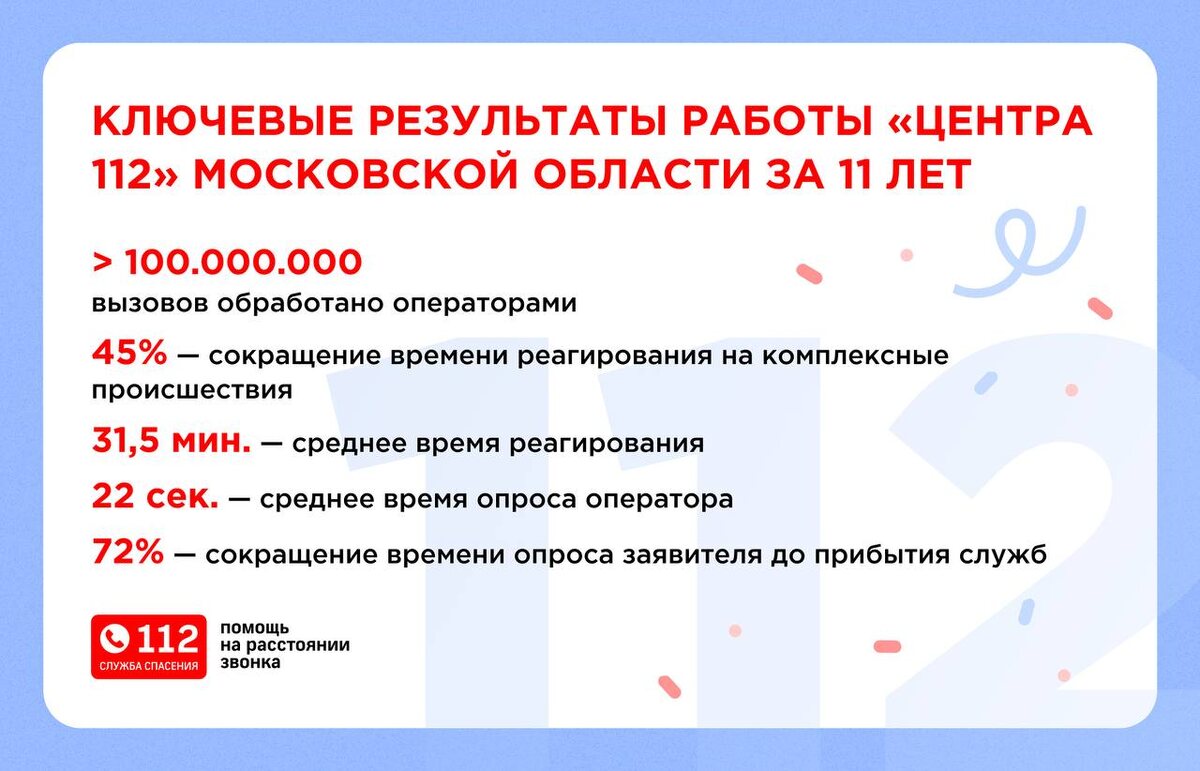 КЛЮЧЕВЫЕ РЕЗУЛЬТАТЫ РАБОТЫ «ЦЕНТРА 112» МОСКОВСКОЙ ОБЛАСТИ ЗА 11 ЛЕТ

> 100.000.000
вызовов обработано операторами

45% — сокращение времени реагирования на комплексные происшествия

31,5 мин. — среднее время реагирования

22 сек. — среднее время опроса оператора

72% — сокращение времени опроса заявителя до прибытия служб

112 СЛУЖБА СПАСЕНИЯ

помощь на расстоянии звонка

112